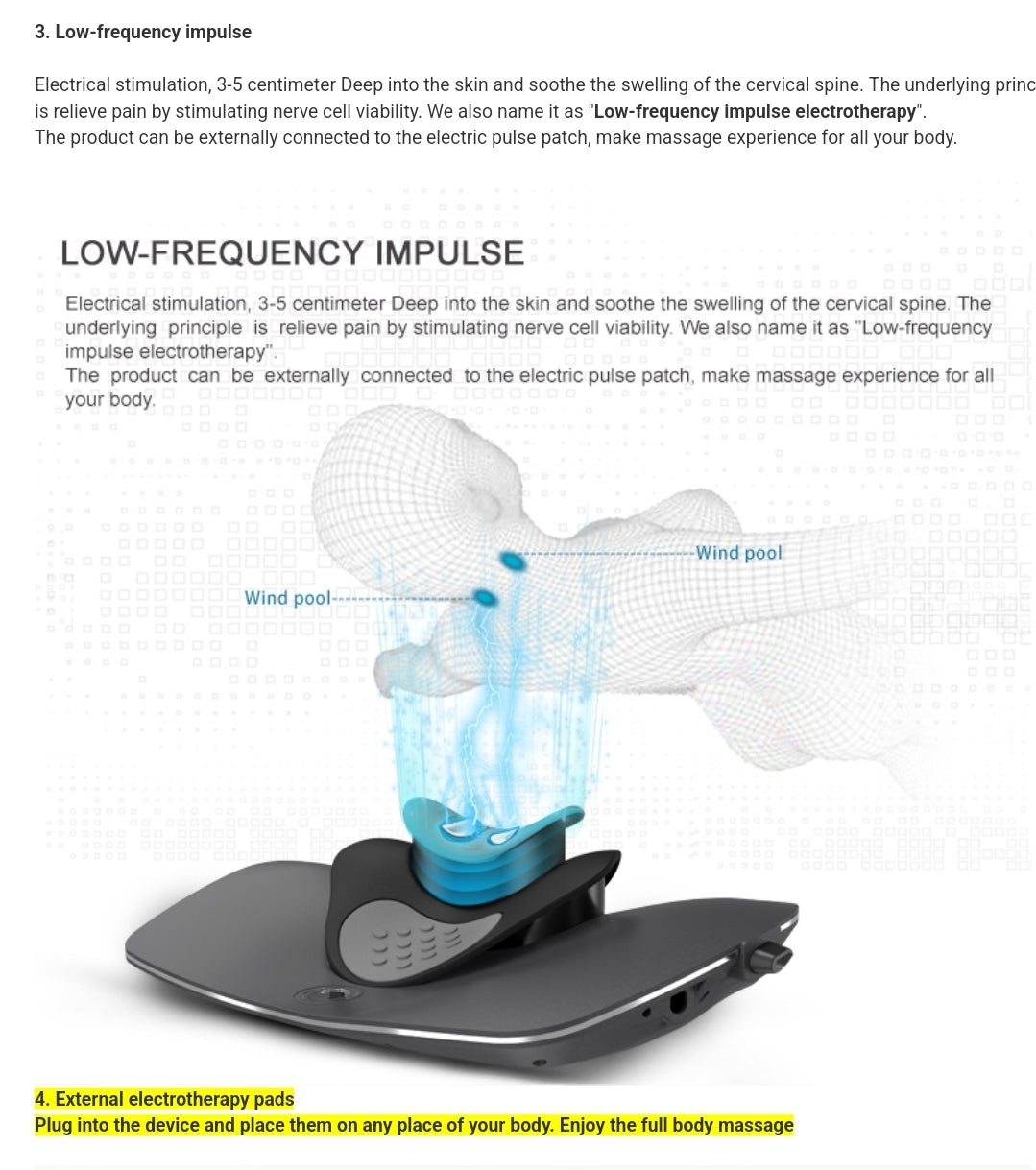 3. Low-frequency impulse

Electrical stimulation, 3-5 centimeter Deep into the skin and soothe the swelling of the cervical spine. The underlying princ is relieve pain by stimulating nerve cell viability. We also name it as "Low-frequency impulse electrotherapy".
The product can be externally connected to the electric pulse patch, make massage experience for all your body.

LOW-FREQUENCY IMPULSE

Electrical stimulation, 3-5 centimeter Deep into the skin and soothe the swelling of the cervical spine. The underlying principle is relieve pain by stimulating nerve cell viability. We also name it as "Low-frequency impulse electrotherapy".
The product can be externally connected to the electric pulse patch, make massage experience for all your body.

Wind pool

Wind pool

4. External electrotherapy pads
Plug into the device and place them on any place of your body. Enjoy the full body massage